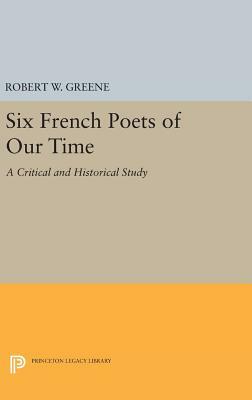 ROBERT W. GREENE

Six French Poets of Our Time

A Critical and Historical Study

PRINCETON LEGACY LIBRARY